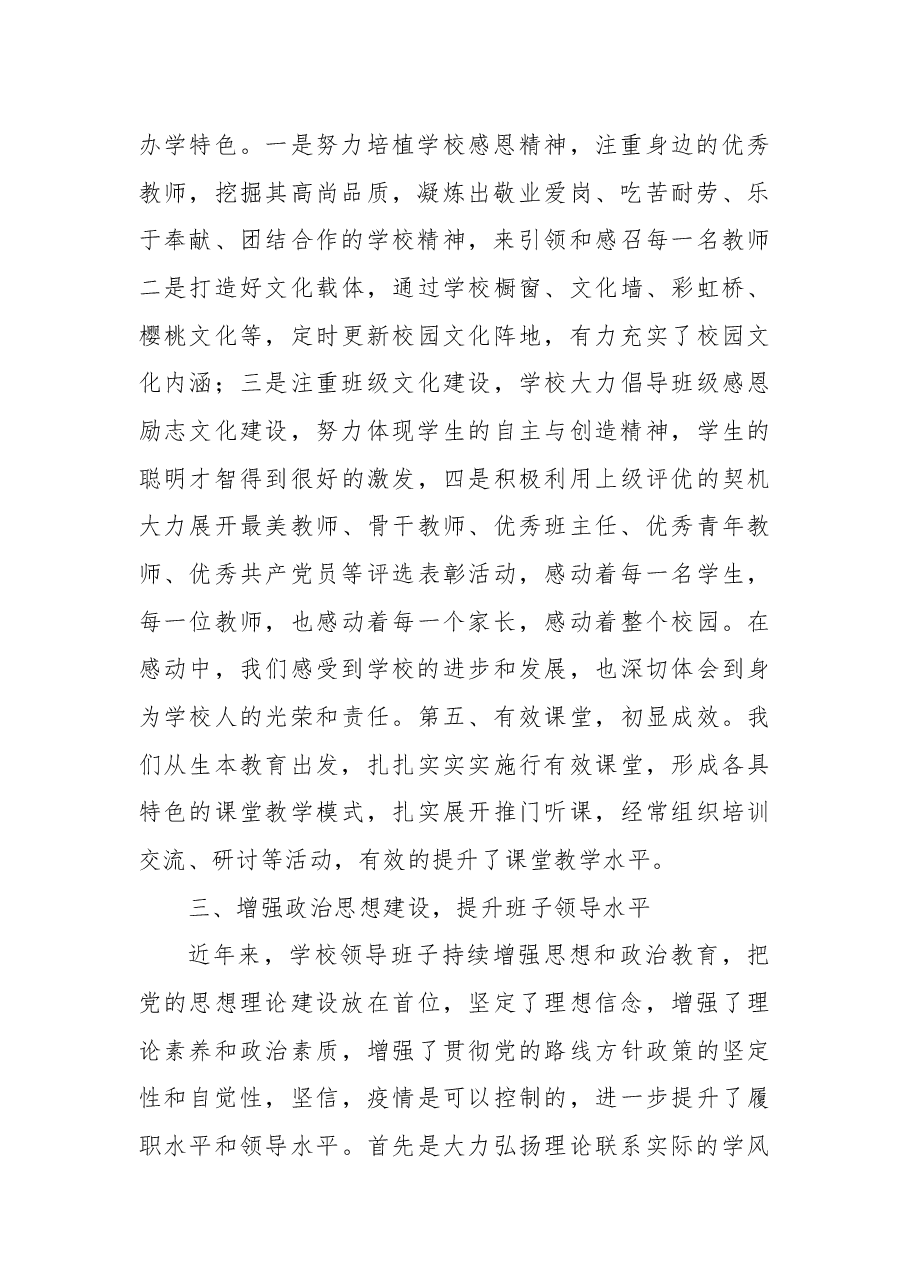 办学特色。一是努力培植学校感恩精神，注重身边的优秀教师，挖掘其高尚品质，凝炼出敬业爱岗、吃苦耐劳、乐于奉献、团结合作的学校精神，来引领和感召每一名教师二是打造好文化载体，通过学校橱窗、文化墙、彩虹桥、樱桃文化等，定时更新校园文化阵地，有力充实了校园文化内涵；三是注重班级文化建设，学校大力倡导班级感恩励志文化建设，努力体现学生的自主与创造精神，学生的聪明才智得到很好的激发，四是积极利用上级评优的契机大力展开最美教师、骨干教师、优秀班主任、优秀青年教师、优秀共产党员等评选表彰活动，感动着每一名学生，每一位教师，也感动着每一个家长，感动着整个校园。在感动中，我们感受到学校的进步和发展，也深切体会到身为学校人的光荣和责任。第五、有效课堂，初显成效。我们从生本教育出发，扎扎实实实施行有效课堂，形成各具特色的课堂教学模式，扎实展开推门听课，经常组织培训交流、研讨等活动，有效的提升了课堂教学水平。

三、增强政治思想建设，提升班子领导水平

近年来，学校领导班子持续增强思想和政治教育，把党的思想理论建设放在首位，坚定了理想信念，增强了理论素养和政治素质，增强了贯彻党的路线方针政策的坚定性和自觉性，坚信，疫情是可以控制的，进一步提升了履职水平和领导水平。首先是大力弘扬理论联系实际的学风